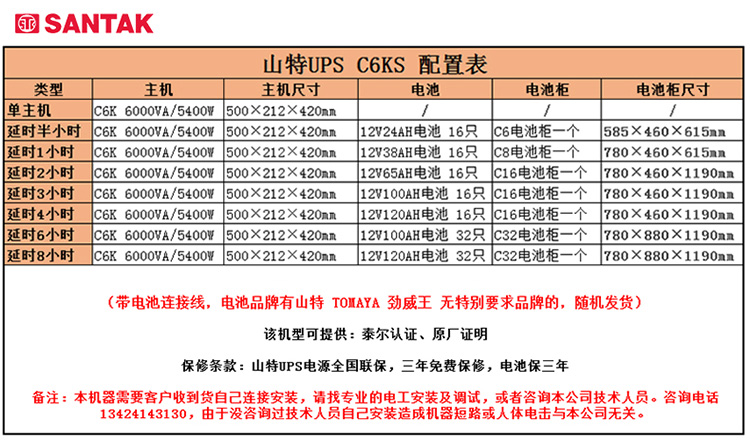 SANTAK

山特UPS C6KS 配置表

| 类型 | 主机 | 主机尺寸 | 电池 | 电池柜 | 电池柜尺寸 |
|---|---|---|---|---|---|
| 单主机 | C6K 6000VA/5400W | 500×212×420mm | / | / | / |
| 延时半小时 | C6K 6000VA/5400W | 500×212×420mm | 12V24AH电池 16只 | C6电池柜一个 | 585×460×615mm |
| 延时1小时 | C6K 6000VA/5400W | 500×212×420mm | 12V38AH电池 16只 | C8电池柜一个 | 780×460×615mm |
| 延时2小时 | C6K 6000VA/5400W | 500×212×420mm | 12V65AH电池 16只 | C16电池柜一个 | 780×460×1190mm |
| 延时3小时 | C6K 6000VA/5400W | 500×212×420mm | 12V100AH电池 16只 | C16电池柜一个 | 780×460×1190mm |
| 延时4小时 | C6K 6000VA/5400W | 500×212×420mm | 12V120AH电池 16只 | C16电池柜一个 | 780×460×1190mm |
| 延时6小时 | C6K 6000VA/5400W | 500×212×420mm | 12V100AH电池 32只 | C32电池柜一个 | 780×880×1190mm |
| 延时8小时 | C6K 6000VA/5400W | 500×212×420mm | 12V120AH电池 32只 | C32电池柜一个 | 780×880×1190mm |

（带电池连接线，电池品牌有山特 TOMAYA 劲威王 无特别要求品牌的，随机发货）

该机型可提供：泰尔认证、原厂证明

保修条款：山特UPS电源全国联保，三年免费保修，电池保三年

备注：本机器需要客户收到货自己连接安装，请找专业的电工安装及调试，或者咨询本公司技术人员。咨询电话13424143130，由于没咨询过技术人员自己安装造成机器短路或人体电击与本公司无关。